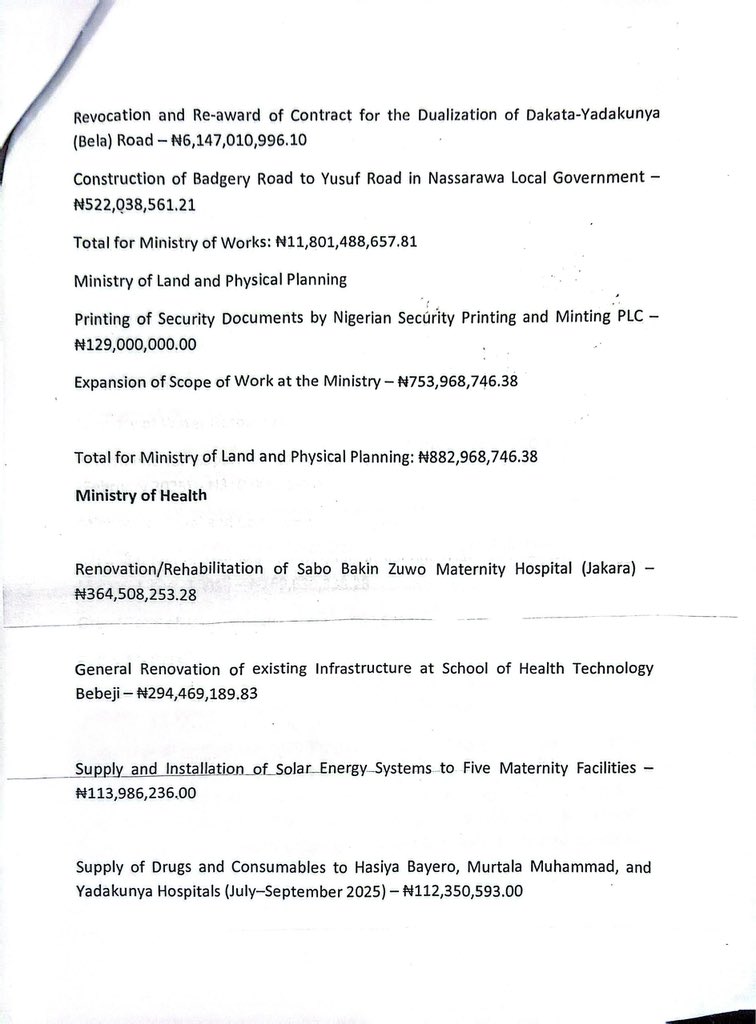 Revocation and Re-award of Contract for the Dualization of Dakata-Yadakunya (Bela) Road – ₦6,147,010,996.10

Construction of Badgery Road to Yusuf Road in Nassarawa Local Government – ₦522,038,561.21

Total for Ministry of Works: ₦11,801,488,657.81

Ministry of Land and Physical Planning

Printing of Security Documents by Nigerian Security Printing and Minting PLC – ₦129,000,000.00

Expansion of Scope of Work at the Ministry – ₦753,968,746.38

Total for Ministry of Land and Physical Planning: ₦882,968,746.38

Ministry of Health

Renovation/Rehabilitation of Sabo Bakin Zuwo Maternity Hospital (Jakara) – ₦364,508,253.28

General Renovation of existing Infrastructure at School of Health Technology Bebeji – ₦294,469,189.83

Supply and Installation of Solar Energy Systems to Five Maternity Facilities – ₦113,986,236.00

Supply of Drugs and Consumables to Hasiya Bayero, Murtala Muhammad, and Yadakunya Hospitals (July–September 2025) – ₦112,350,593.00